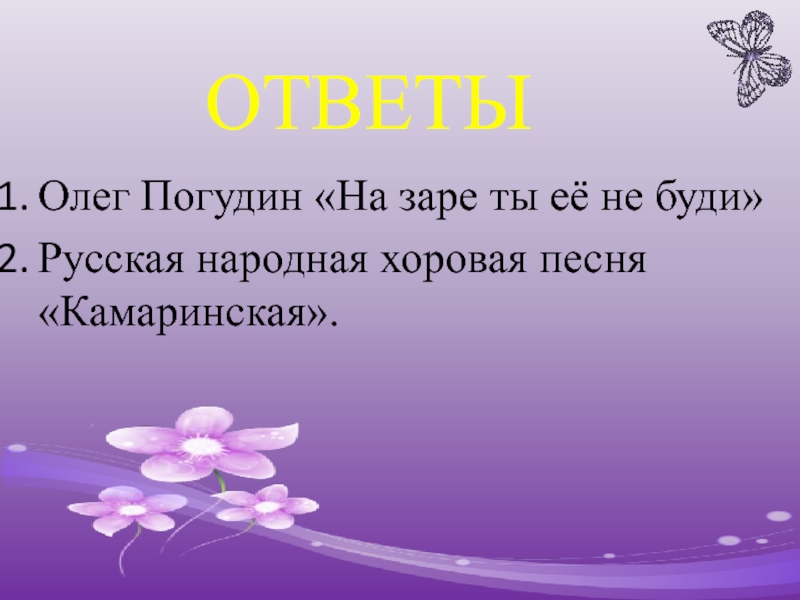 ОТВЕТЫ

1. Олег Погудин «На заре ты её не буди»
2. Русская народная хоровая песня «Камаринская».